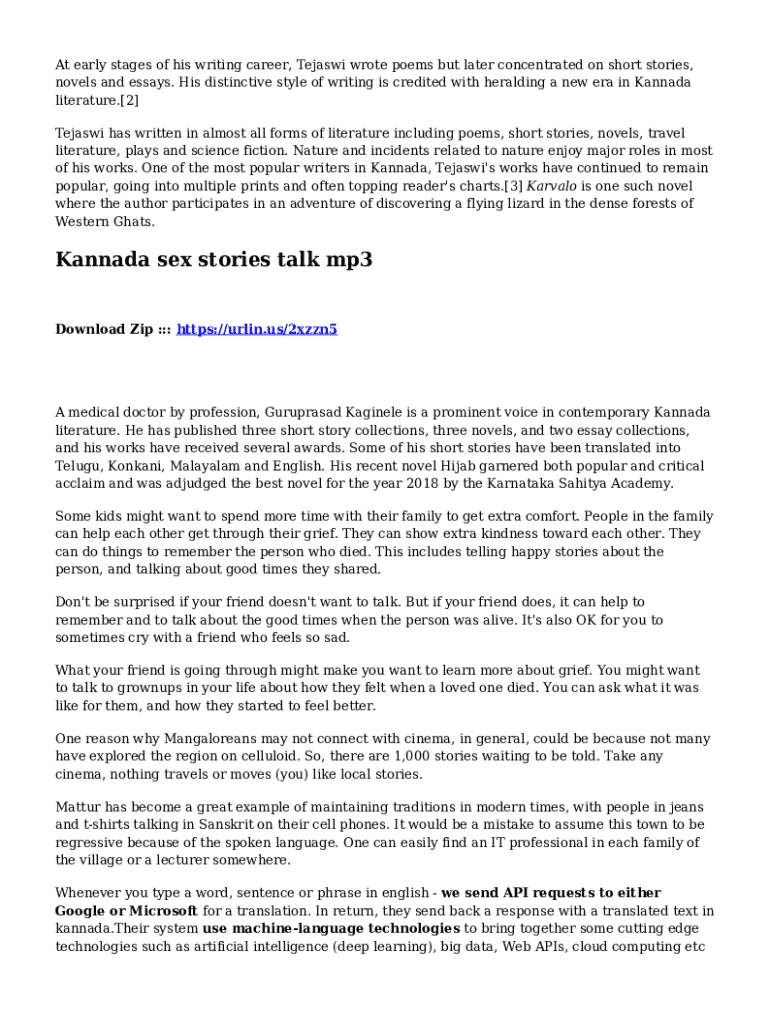 At early stages of his writing career, Tejaswi wrote poems but later concentrated on short stories, novels and essays. His distinctive style of writing is credited with heralding a new era in Kannada literature.[2]

Tejaswi has written in almost all forms of literature including poems, short stories, novels, travel literature, plays and science fiction. Nature and incidents related to nature enjoy major roles in most of his works. One of the most popular writers in Kannada, Tejaswi's works have continued to remain popular, going into multiple prints and often topping reader's charts.[3] Karvalo is one such novel where the author participates in an adventure of discovering a flying lizard in the dense forests of Western Ghats.

Kannada sex stories talk mp3

Download Zip ::: https://urlin.us/2xzzn5

A medical doctor by profession, Guruprasad Kaginele is a prominent voice in contemporary Kannada literature. He has published three short story collections, three novels, and two essay collections, and his works have received several awards. Some of his short stories have been translated into Telugu, Konkani, Malayalam and English. His recent novel Hijab garnered both popular and critical acclaim and was adjudged the best novel for the year 2018 by the Karnataka Sahitya Academy.

Some kids might want to spend more time with their family to get extra comfort. People in the family can help each other get through their grief. They can show extra kindness toward each other. They can do things to remember the person who died. This includes telling happy stories about the person, and talking about good times they shared.

Don't be surprised if your friend doesn't want to talk. But if your friend does, it can help to remember and to talk about the good times when the person was alive. It's also OK for you to sometimes cry with a friend who feels so sad.

What your friend is going through might make you want to learn more about grief. You might want to talk to grownups in your life about how they felt when a loved one died. You can ask what it was like for them, and how they started to feel better.

One reason why Mangaloreans may not connect with cinema, in general, could be because not many have explored the region on celluloid. So, there are 1,000 stories waiting to be told. Take any cinema, nothing travels or moves (you) like local stories.

Mattur has become a great example of maintaining traditions in modern times, with people in jeans and t-shirts talking in Sanskrit on their cell phones. It would be a mistake to assume this town to be regressive because of the spoken language. One can easily find an IT professional in each family of the village or a lecturer somewhere.

Whenever you type a word, sentence or phrase in english - we send API requests to either Google or Microsoft for a translation. In return, they send back a response with a translated text in kannada.Their system use machine-language technologies to bring together some cutting edge technologies such as artificial intelligence (deep learning), big data, Web APIs, cloud computing etc